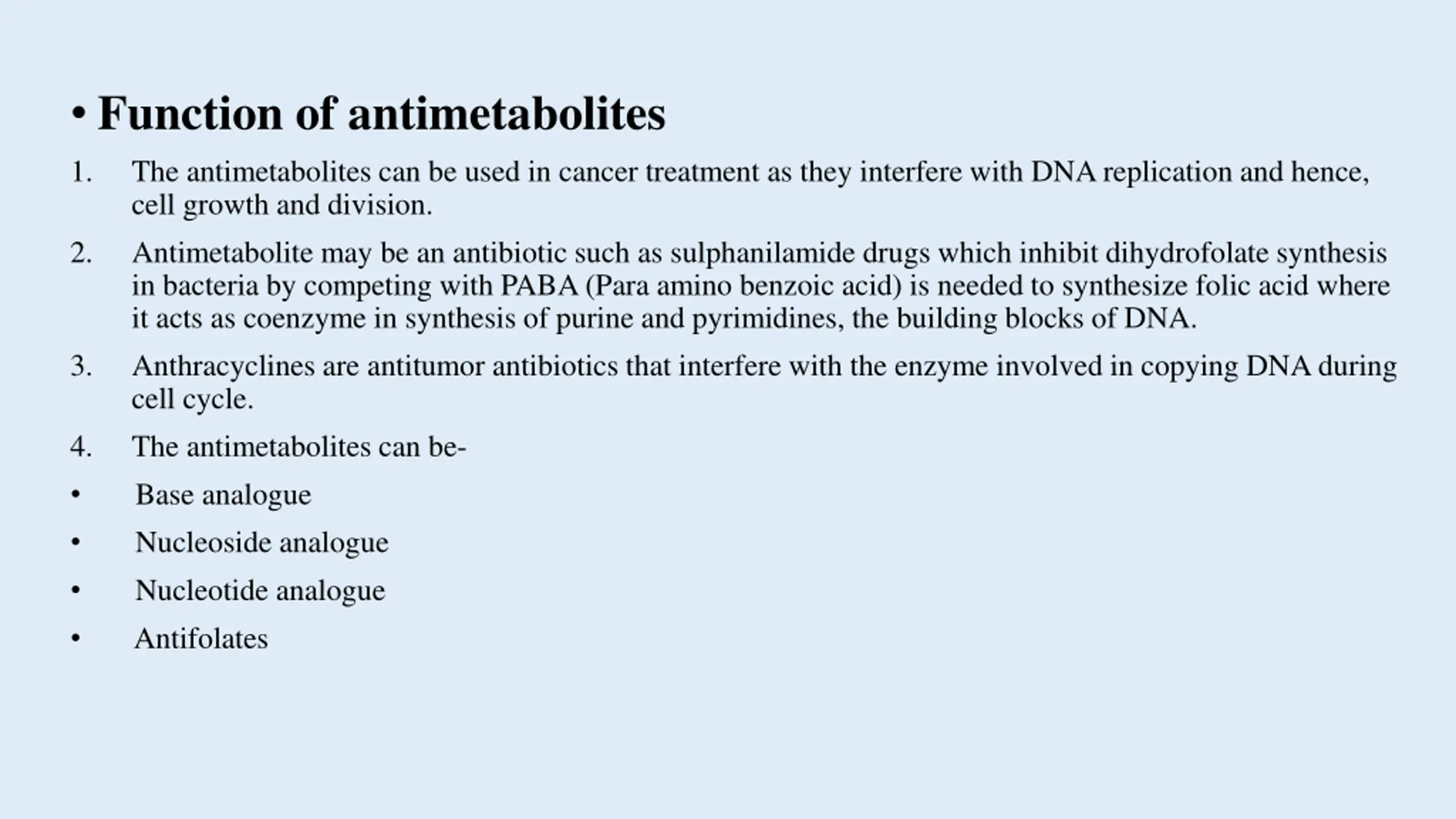 • Function of antimetabolites

1. The antimetabolites can be used in cancer treatment as they interfere with DNA replication and hence, cell growth and division.

2. Antimetabolite may be an antibiotic such as sulphanilamide drugs which inhibit dihydrofolate synthesis in bacteria by competing with PABA (Para amino benzoic acid) is needed to synthesize folic acid where it acts as coenzyme in synthesis of purine and pyrimidines, the building blocks of DNA.

3. Anthracyclines are antitumor antibiotics that interfere with the enzyme involved in copying DNA during cell cycle.

4. The antimetabolites can be-

• Base analogue

• Nucleoside analogue

• Nucleotide analogue

• Antifolates